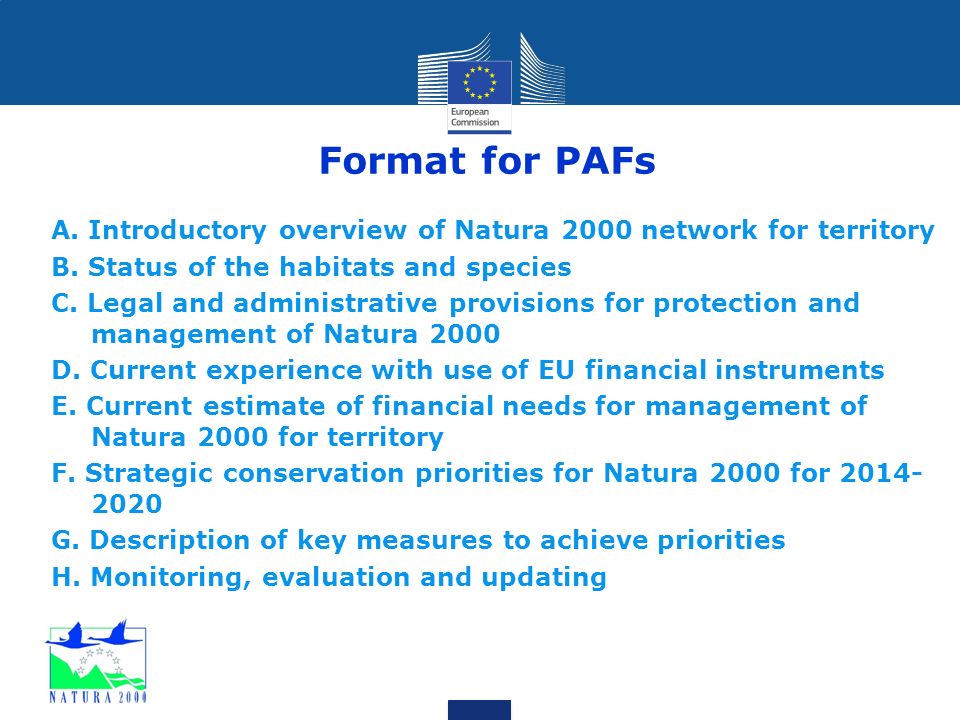 European Commission

Format for PAFs

A. Introductory overview of Natura 2000 network for territory
B. Status of the habitats and species
C. Legal and administrative provisions for protection and management of Natura 2000
D. Current experience with use of EU financial instruments
E. Current estimate of financial needs for management of Natura 2000 for territory
F. Strategic conservation priorities for Natura 2000 for 2014-2020
G. Description of key measures to achieve priorities
H. Monitoring, evaluation and updating

NATURA 2000